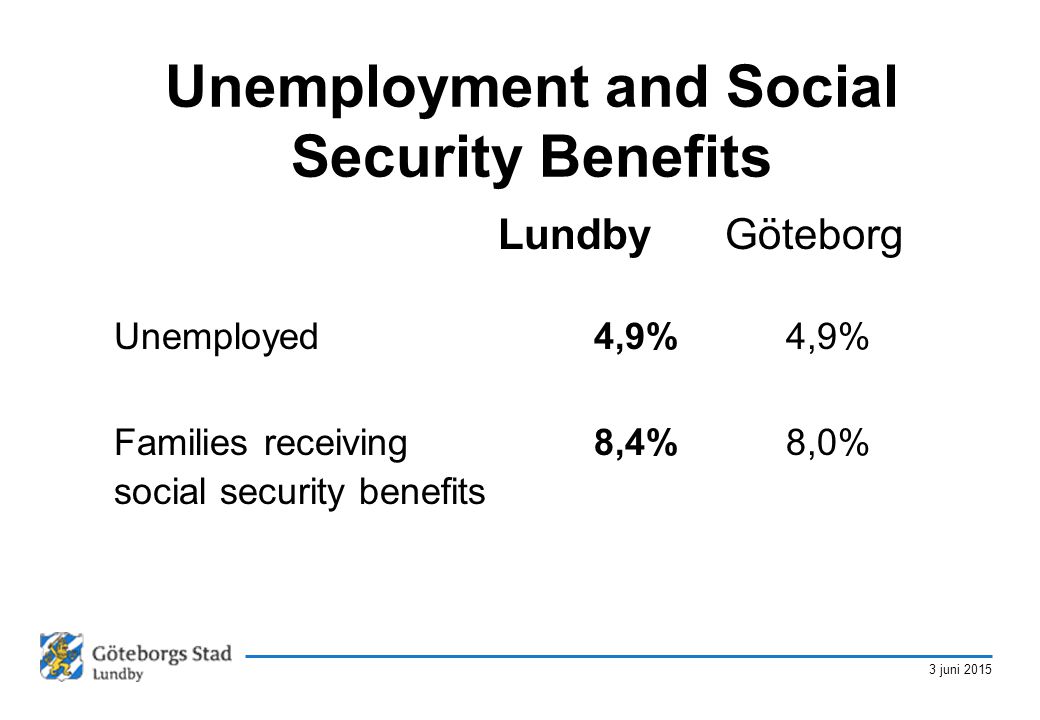 Unemployment and Social Security Benefits

| | Lundby | Göteborg |
|---|---|---|
| Unemployed | 4,9% | 4,9% |
| Families receiving social security benefits | 8,4% | 8,0% |

Göteborgs Stad
Lundby

3 juni 2015